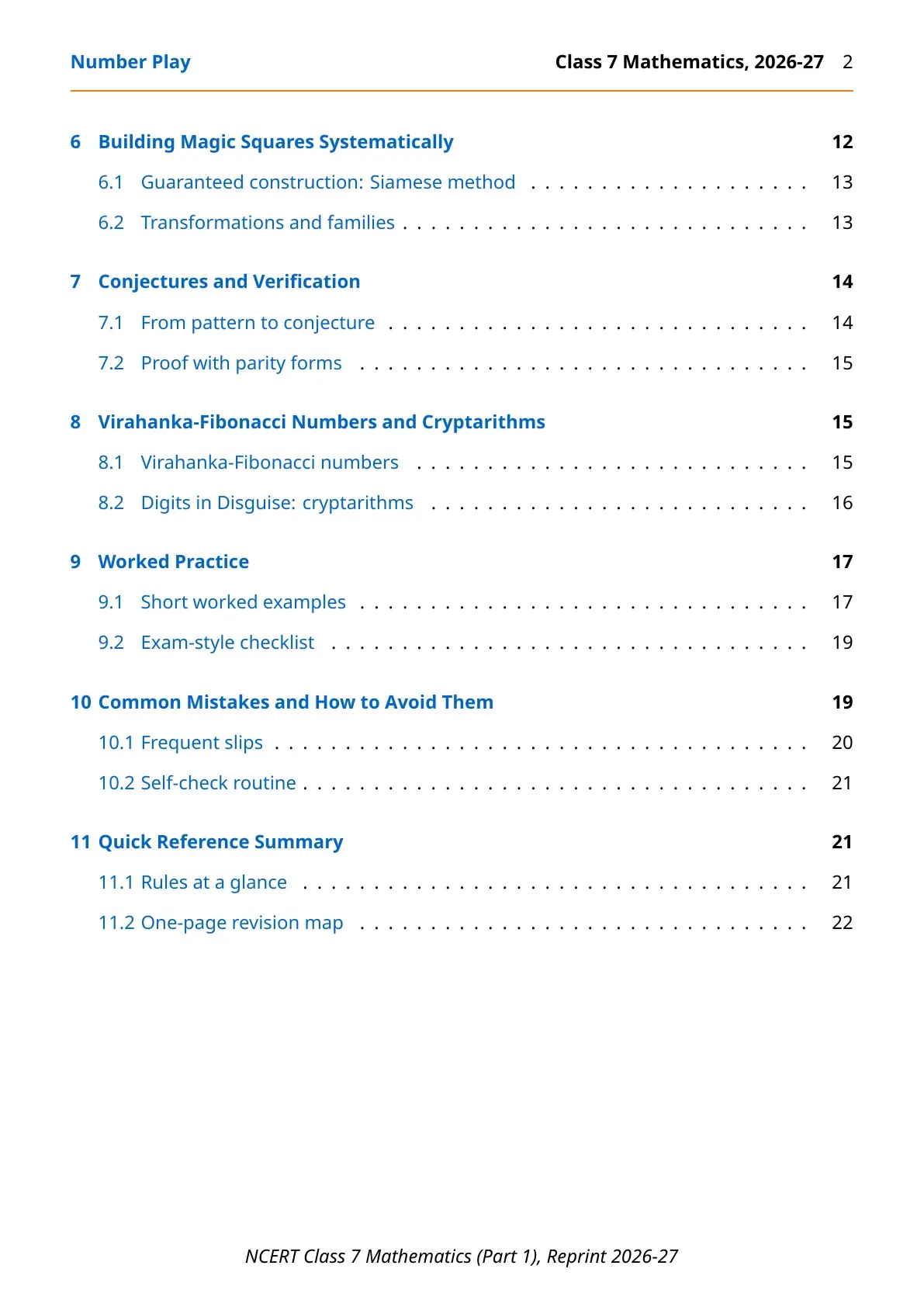 Number Play

Class 7 Mathematics, 2026-27 2

6 Building Magic Squares Systematically 12
6.1 Guaranteed construction: Siamese method 13
6.2 Transformations and families 13

7 Conjectures and Verification 14
7.1 From pattern to conjecture 14
7.2 Proof with parity forms 15

8 Virahanka-Fibonacci Numbers and Cryptarithms 15
8.1 Virahanka-Fibonacci numbers 15
8.2 Digits in Disguise: cryptarithms 16

9 Worked Practice 17
9.1 Short worked examples 17
9.2 Exam-style checklist 19

10 Common Mistakes and How to Avoid Them 19
10.1 Frequent slips 20
10.2 Self-check routine 21

11 Quick Reference Summary 21
11.1 Rules at a glance 21
11.2 One-page revision map 22

NCERT Class 7 Mathematics (Part 1), Reprint 2026-27